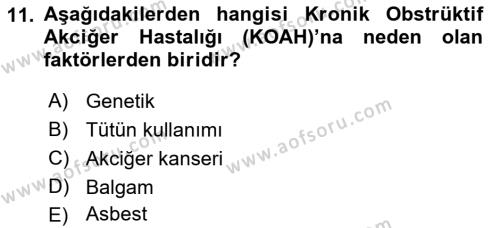 11. Aşağıdakilerden hangisi Kronik Obstrüktif Akciğer Hastalığı (KOAH)'na neden olan faktörlerden biridir?

A) Genetik
B) Tütün kullanımı
C) Akciğer kanseri
D) Balgam
E) Asbest

www.aofsoru.com